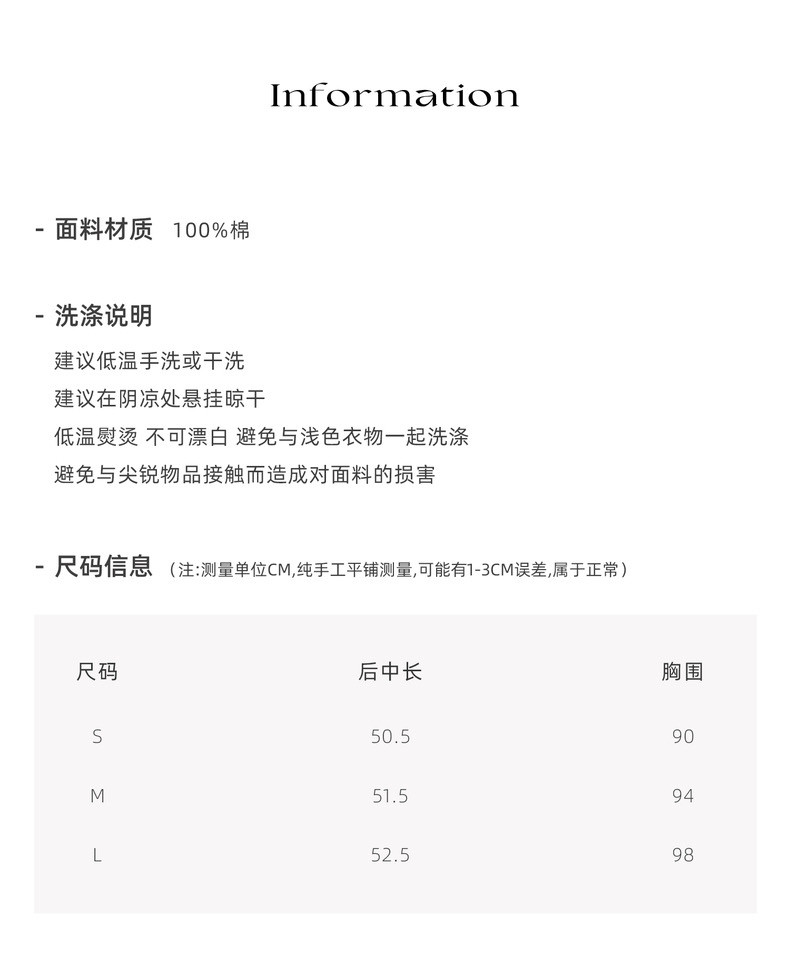 Information

- 面料材质 100%棉

- 洗涤说明

建议低温手洗或干洗

建议在阴凉处悬挂晾干

低温熨烫 不可漂白 避免与浅色衣物一起洗涤

避免与尖锐物品接触而造成对面料的损害

- 尺码信息 （注:测量单位CM,纯手工平铺测量,可能有1-3CM误差,属于正常）

| 尺码 | 后中长 | 胸围 |
|---|---|---|
| S | 50.5 | 90 |
| M | 51.5 | 94 |
| L | 52.5 | 98 |